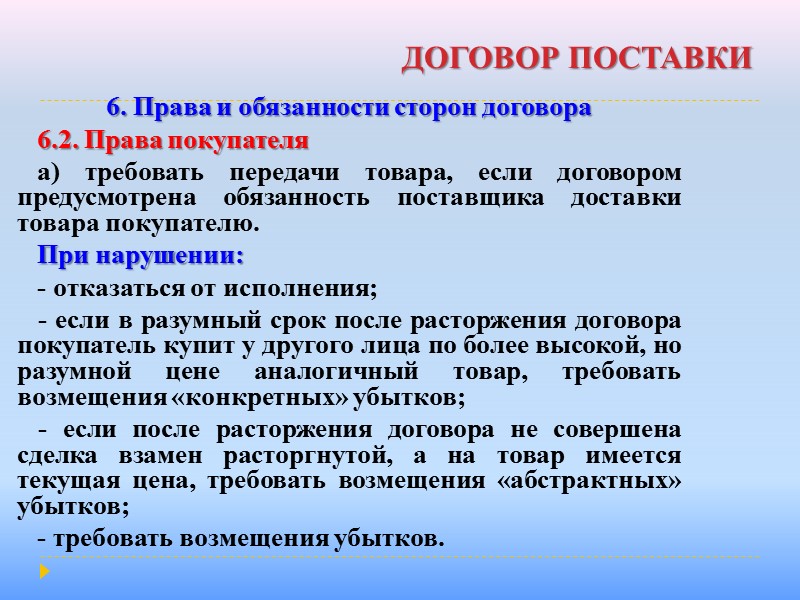 ДОГОВОР ПОСТАВКИ

6. Права и обязанности сторон договора

6.2. Права покупателя

а) требовать передачи товара, если договором предусмотрена обязанность поставщика доставки товара покупателю.

При нарушении:

- отказаться от исполнения;

- если в разумный срок после расторжения договора покупатель купит у другого лица по более высокой, но разумной цене аналогичный товар, требовать возмещения «конкретных» убытков;

- если после расторжения договора не совершена сделка взамен расторгнутой, а на товар имеется текущая цена, требовать возмещения «абстрактных» убытков;

- требовать возмещения убытков.